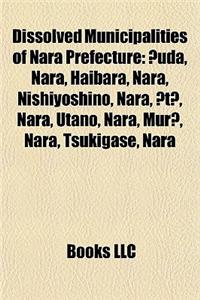 Dissolved Municipalities of Nara Prefecture: ?uda, Nara, Haibara, Nara, Nishiyoshino, Nara, ?t?, Nara, Utano, Nara, Mur?, Nara, Tsukigase, Nara

Books LLC